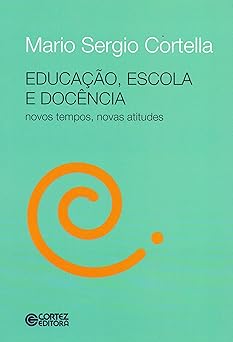 Mario Sergio Cortella

EDUCAÇÃO, ESCOLA E DOCÊNCIA

novos tempos, novas atitudes

CORTEZ EDITORA